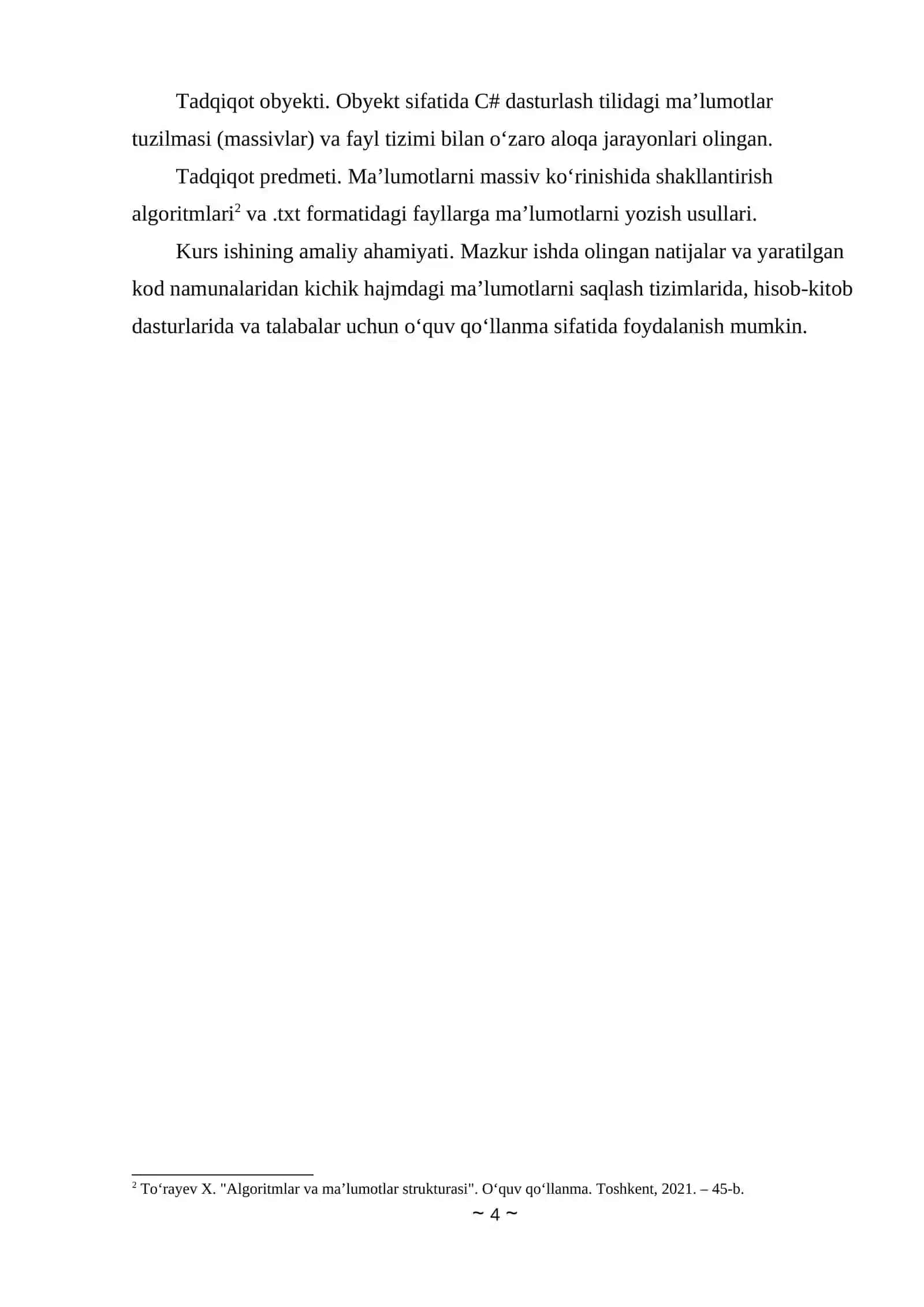 Tadqiqot obyekti. Obyekt sifatida C# dasturlash tilidagi ma’lumotlar tuzilmasi (massivlar) va fayl tizimi bilan o‘zaro aloqa jarayonlari olingan.

Tadqiqot predmeti. Ma’lumotlarni massiv ko‘rinishida shakllantirish algoritmlari$^2$ va .txt formatidagi fayllarga ma’lumotlarni yozish usullari.

Kurs ishining amaliy ahamiyati. Mazkur ishda olingan natijalar va yaratilgan kod namunalaridan kichik hajmdagi ma’lumotlarni saqlash tizimlarida, hisob-kitob dasturlarida va talabalar uchun o‘quv qo‘llanma sifatida foydalanish mumkin.

$^2$ To‘rayev X. "Algoritmlar va ma’lumotlar strukturasi". O‘quv qo‘llanma. Toshkent, 2021. – 45-b.

~ 4 ~